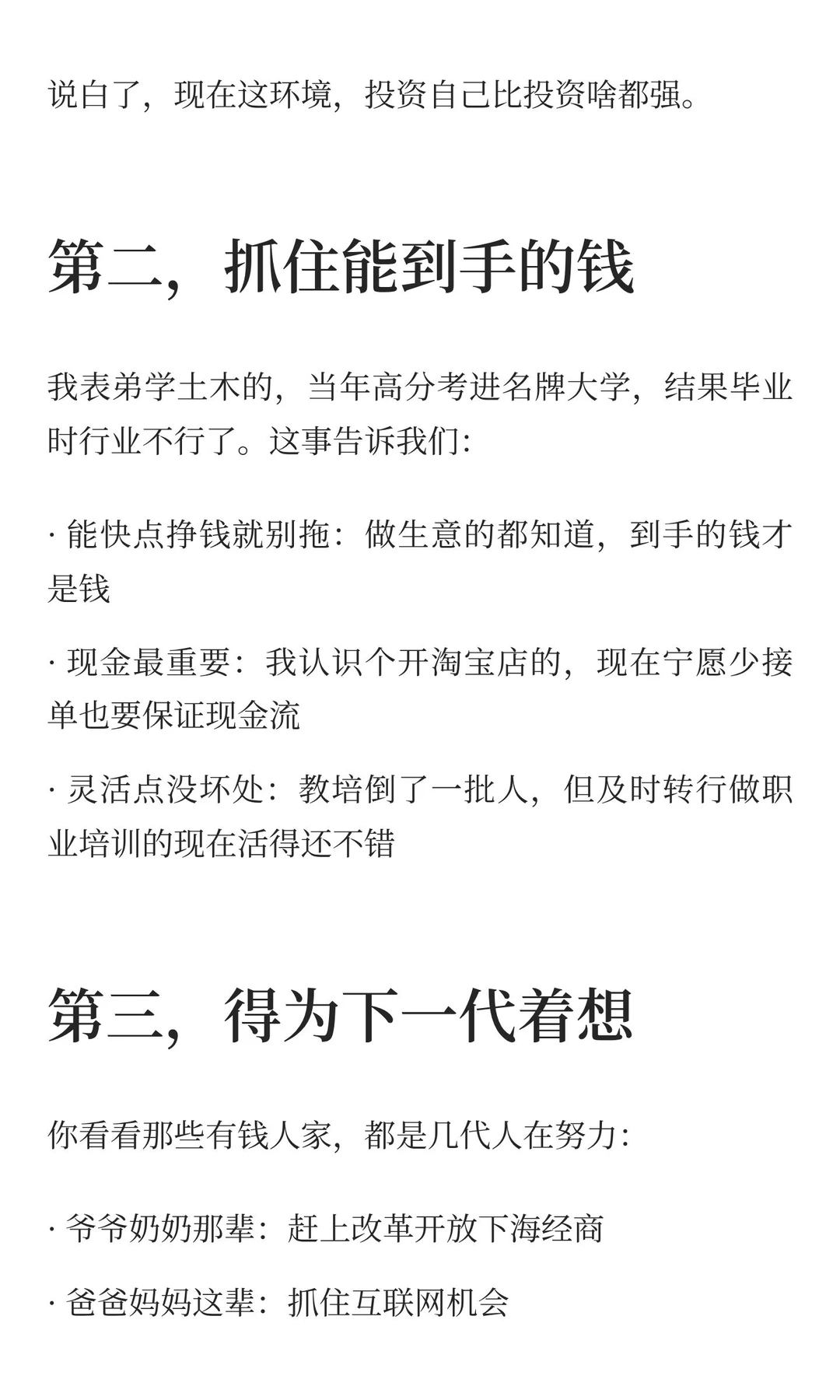 说白了，现在这环境，投资自己比投资啥都强。

第二，抓住能到手的钱

我表弟学土木的，当年高分考进名牌大学，结果毕业时行业不行了。这事告诉我们：

· 能快点挣钱就别拖：做生意的都知道，到手的钱才是钱

· 现金最重要：我认识个开淘宝店的，现在宁愿少接单也要保证现金流

· 灵活点没坏处：教培倒了一批人，但及时转行做职业培训的现在活得还不错

第三，得为下一代着想

你看看那些有钱人家，都是几代人在努力：

· 爷爷奶奶那辈：赶上改革开放下海经商

· 爸爸妈妈这辈：抓住互联网机会